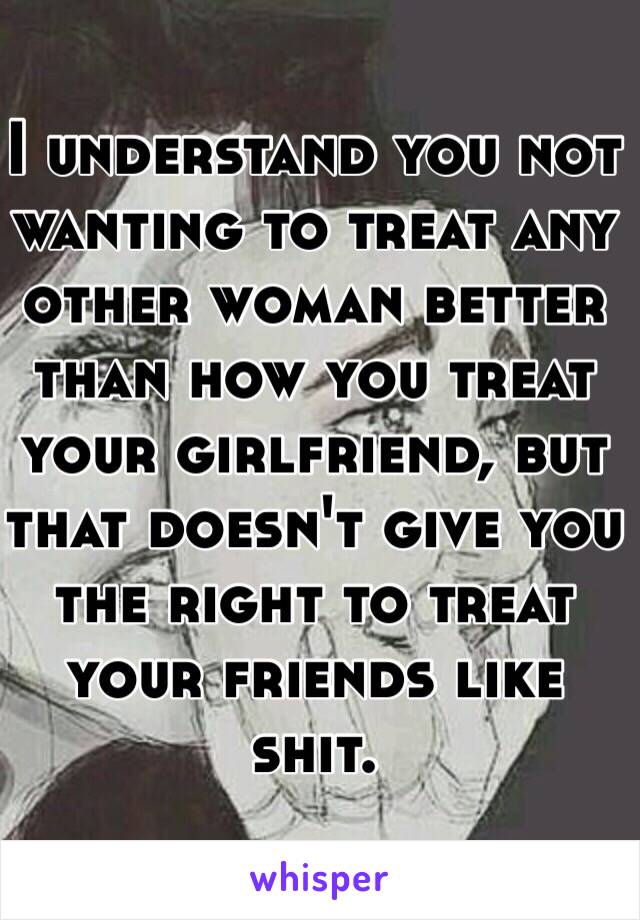 I understand you not wanting to treat any other woman better than how you treat your girlfriend, but that doesn't give you the right to treat your friends like shit.

whisper